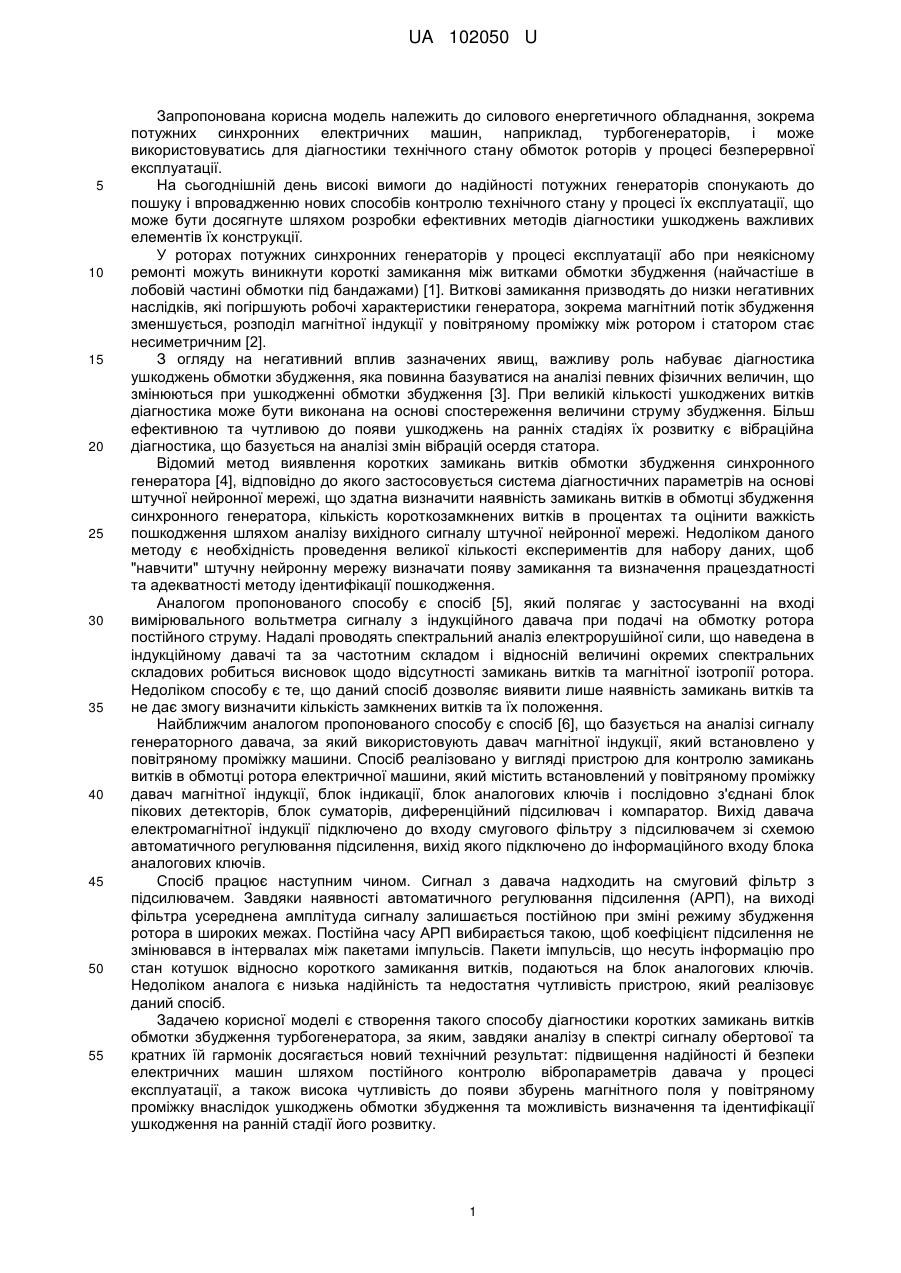 UA 102050 U

Запропонована корисна модель належить до силового енергетичного обладнання, зокрема потужних синхронних електричних машин, наприклад, турбогенераторів, і може використовуватись для діагностики технічного стану обмоток роторів у процесі безперервної експлуатації.

5 На сьогоднішній день високі вимоги до надійності потужних генераторів спонукають до пошуку і впровадженню нових способів контролю технічного стану у процесі їх експлуатації, що може бути досягнуте шляхом розробки ефективних методів діагностики ушкоджень важливих елементів їх конструкції.

У роторах потужних синхронних генераторів у процесі експлуатації або при неякісному 10 ремонті можуть виникнути короткі замикання між витками обмотки збудження (найчастіше в лобовій частині обмотки під бандажами) [1]. Виткові замикання призводять до низки негативних наслідків, які погіршують робочі характеристики генератора, зокрема магнітний потік збудження зменшується, розподіл магнітної індукції у повітряному проміжку між ротором і статором стає несиметричним [2].

15 З огляду на негативний вплив зазначених явищ, важливу роль набуває діагностика ушкоджень обмотки збудження, яка повинна базуватися на аналізі певних фізичних величин, що змінюються при ушкодженні обмотки збудження [3]. При великій кількості ушкоджених витків діагностика може бути виконана на основі спостереження величини струму збудження. Більш ефективною та чутливою до появи ушкоджень на ранніх стадіях їх розвитку є вібраційна 20 діагностика, що базується на аналізі змін вібрацій осердя статора.

Відомий метод виявлення коротких замикань витків обмотки збудження синхронного генератора [4], відповідно до якого застосовується система діагностичних параметрів на основі штучної нейронної мережі, що здатна визначити наявність замикань витків в обмотці збудження синхронного генератора, кількість короткозамкнених витків в процентах та оцінити важкість 25 пошкодження шляхом аналізу вихідного сигналу штучної нейронної мережі. Недоліком даного методу є необхідність проведення великої кількості експериментів для набору даних, щоб "навчити" штучну нейронну мережу визначати появу замикання та визначення працездатності та адекватності методу ідентифікації пошкодження.

Аналогом пропонованого способу є спосіб [5], який полягає у застосуванні на вході 30 вимірювального вольтметра сигналу з індукційного давача при подачі на обмотку ротора постійного струму. Надалі проводять спектральний аналіз електрорушійної сили, що наведена в індукційному давачі та за частотним складом і відносній величині окремих спектральних складових робиться висновок щодо відсутності замикань витків та магнітної ізотропії ротора. Недоліком способу є те, що даний спосіб дозволяє виявити лише наявність замикань витків та 35 не дає змогу визначити кількість замкнених витків та їх положення.

Найближчим аналогом пропонованого способу є спосіб [6], що базується на аналізі сигналу генераторного давача, за який використовують давач магнітної індукції, який встановлено у повітряному проміжку машини. Спосіб реалізовано у вигляді пристрою для контролю замикань витків в обмотці ротора електричної машини, який містить встановлений у повітряному проміжку 40 давач магнітної індукції, блок індикації, блок аналогових ключів і послідовно з'єднані блок пікових детекторів, блок суматорів, диференційний підсилювач і компаратор. Вихід давача електромагнітної індукції підключено до входу смугового фільтру з підсилювачем зі схемою автоматичного регулювання підсилення, вихід якого підключено до інформаційного входу блока аналогових ключів.

45 Спосіб працює наступним чином. Сигнал з давача надходить на смуговий фільтр з підсилювачем. Завдяки наявності автоматичного регулювання підсилення (АРП), на виході фільтра усереднена амплітуда сигналу залишається постійною при зміні режиму збудження ротора в широких межах. Постійна часу АРП вибирається такою, щоб коефіцієнт підсилення не змінювався в інтервалах між пакетами імпульсів. Пакети імпульсів, що несуть інформацію про 50 стан котушок відносно короткого замикання витків, подаються на блок аналогових ключів. Недоліком аналога є низька надійність та недостатня чутливість пристрою, який реалізовує даний спосіб.

Задачею корисної моделі є створення такого способу діагностики коротких замикань витків обмотки збудження турбогенератора, за яким, завдяки аналізу в спектрі сигналу обертової та 55 кратних їй гармонік досягається новий технічний результат: підвищення надійності й безпеки електричних машин шляхом постійного контролю вібропараметрів давача у процесі експлуатації, а також висока чутливість до появи збурень магнітного поля у повітряному проміжку внаслідок ушкоджень обмотки збудження та можливість визначення та ідентифікації ушкодження на ранній стадії його розвитку.

1